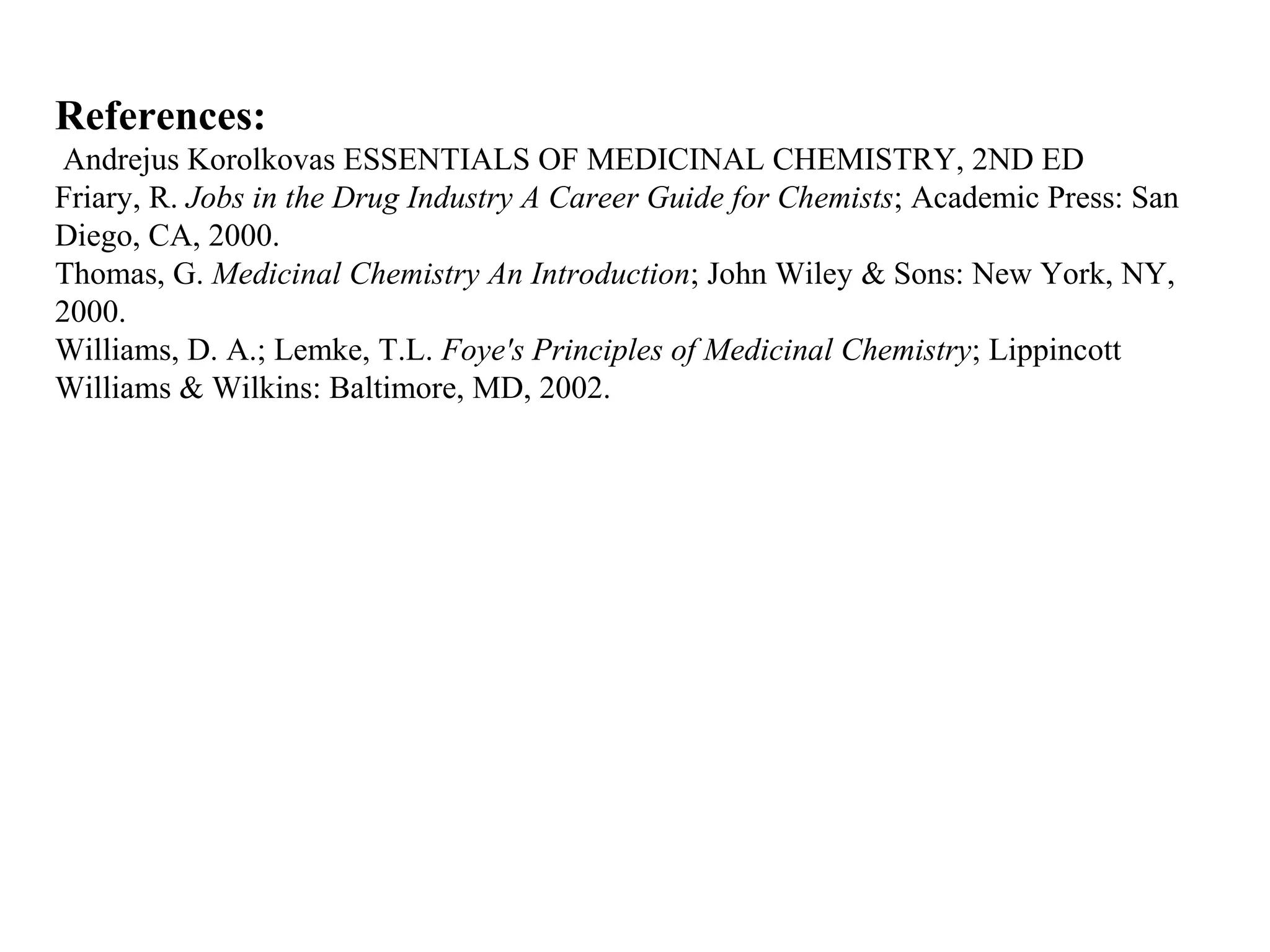 References:
Andrejus Korolkovas ESSENTIALS OF MEDICINAL CHEMISTRY, 2ND ED
Friary, R. Jobs in the Drug Industry A Career Guide for Chemists; Academic Press: San Diego, CA, 2000.
Thomas, G. Medicinal Chemistry An Introduction; John Wiley & Sons: New York, NY, 2000.
Williams, D. A.; Lemke, T.L. Foye's Principles of Medicinal Chemistry; Lippincott Williams & Wilkins: Baltimore, MD, 2002.